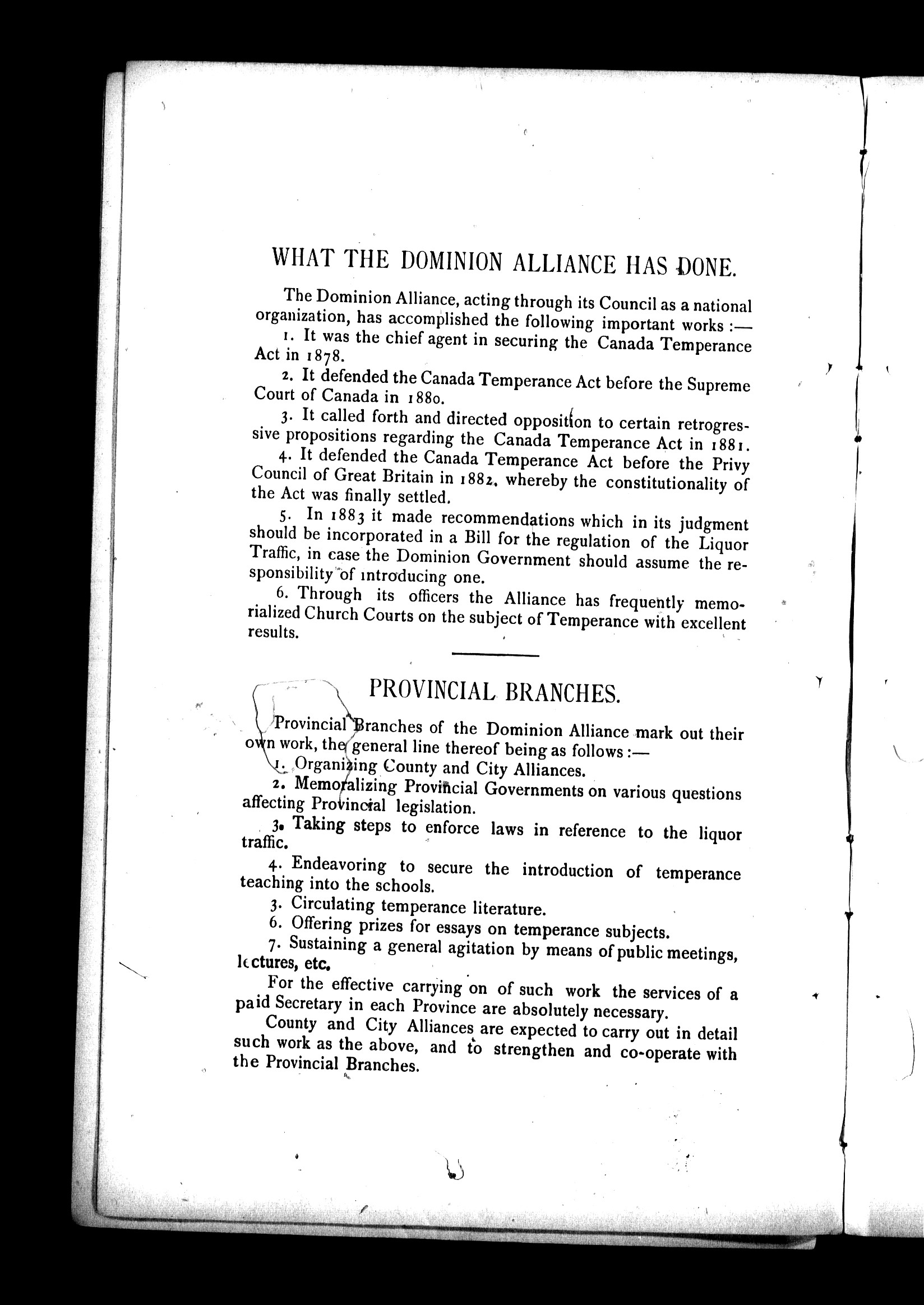 WHAT THE DOMINION ALLIANCE HAS DONE.

The Dominion Alliance, acting through its Council as a national organization, has accomplished the following important works :—

1. It was the chief agent in securing the Canada Temperance Act in 1878.

2. It defended the Canada Temperance Act before the Supreme Court of Canada in 1880.

3. It called forth and directed opposition to certain retrogressive propositions regarding the Canada Temperance Act in 1881.

4. It defended the Canada Temperance Act before the Privy Council of Great Britain in 1882, whereby the constitutionality of the Act was finally settled.

5. In 1883 it made recommendations which in its judgment should be incorporated in a Bill for the regulation of the Liquor Traffic, in case the Dominion Government should assume the responsibility of introducing one.

6. Through its officers the Alliance has frequently memorialized Church Courts on the subject of Temperance with excellent results.

PROVINCIAL BRANCHES.

Provincial Branches of the Dominion Alliance mark out their own work, the general line thereof being as follows :—

1. Organizing County and City Alliances.

2. Memoralizing Provincial Governments on various questions affecting Provincial legislation.

3. Taking steps to enforce laws in reference to the liquor traffic.

4. Endeavoring to secure the introduction of temperance teaching into the schools.

3. Circulating temperance literature.

6. Offering prizes for essays on temperance subjects.

7. Sustaining a general agitation by means of public meetings, lectures, etc.

For the effective carrying on of such work the services of a paid Secretary in each Province are absolutely necessary.

County and City Alliances are expected to carry out in detail such work as the above, and to strengthen and co-operate with the Provincial Branches.